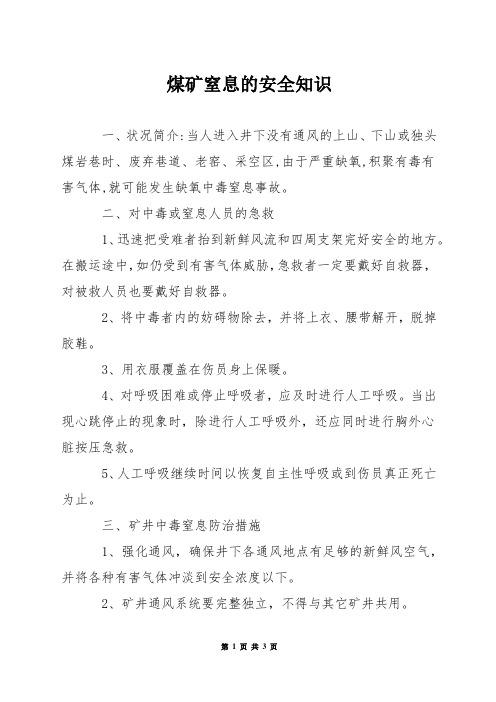 煤矿窒息的安全知识

一、状况简介:当人进入井下没有通风的上山、下山或独头煤岩巷时、废弃巷道、老窑、采空区,由于严重缺氧,积聚有毒有害气体,就可能发生缺氧中毒窒息事故。

二、对中毒或窒息人员的急救

1、迅速把受难者抬到新鲜风流和四周支架完好安全的地方。在搬运途中,如仍受到有害气体威胁,急救者一定要戴好自救器,对被救人员也要戴好自救器。

2、将中毒者内的妨碍物除去，并将上衣、腰带解开，脱掉胶鞋。

3、用衣服覆盖在伤员身上保暖。

4、对呼吸困难或停止呼吸者，应及时进行人工呼吸。当出现心跳停止的现象时，除进行人工呼吸外，还应同时进行胸外心脏按压急救。

5、人工呼吸继续时间以恢复自主性呼吸或到伤员真正死亡为止。

三、矿井中毒窒息防治措施

1、强化通风，确保井下各通风地点有足够的新鲜风空气，并将各种有害气体冲淡到安全浓度以下。

2、矿井通风系统要完整独立，不得与其它矿井共用。

第 1 页 共 3 页